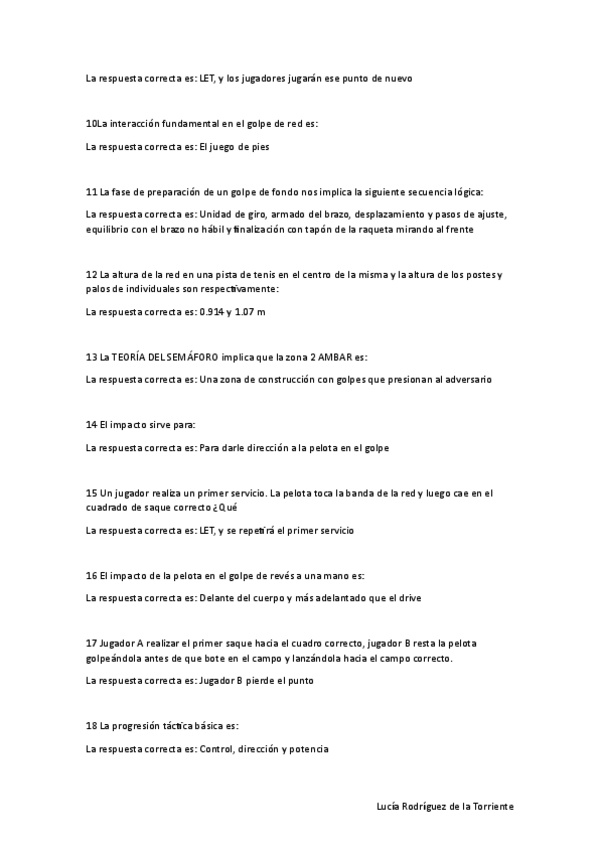 La respuesta correcta es: LET, y los jugadores jugarán ese punto de nuevo

10La interacción fundamental en el golpe de red es:

La respuesta correcta es: El juego de pies

11 La fase de preparación de un golpe de fondo nos implica la siguiente secuencia lógica:

La respuesta correcta es: Unidad de giro, armado del brazo, desplazamiento y pasos de ajuste, equilibrio con el brazo no hábil y finalización con tapón de la raqueta mirando al frente

12 La altura de la red en una pista de tenis en el centro de la misma y la altura de los postes y palos de individuales son respectivamente:

La respuesta correcta es: 0.914 y 1.07 m

13 La TEORÍA DEL SEMÁFORO implica que la zona 2 AMBAR es:

La respuesta correcta es: Una zona de construcción con golpes que presionan al adversario

14 El impacto sirve para:

La respuesta correcta es: Para darle dirección a la pelota en el golpe

15 Un jugador realiza un primer servicio. La pelota toca la banda de la red y luego cae en el cuadrado de saque correcto ¿Qué

La respuesta correcta es: LET, y se repetirá el primer servicio

16 El impacto de la pelota en el golpe de revés a una mano es:

La respuesta correcta es: Delante del cuerpo y más adelantado que el drive

17 Jugador A realizar el primer saque hacia el cuadro correcto, jugador B resta la pelota golpeándola antes de que bote en el campo y lanzándola hacia el campo correcto.

La respuesta correcta es: Jugador B pierde el punto

18 La progresión táctica básica es:

La respuesta correcta es: Control, dirección y potencia

Lucía Rodríguez de la Torriente